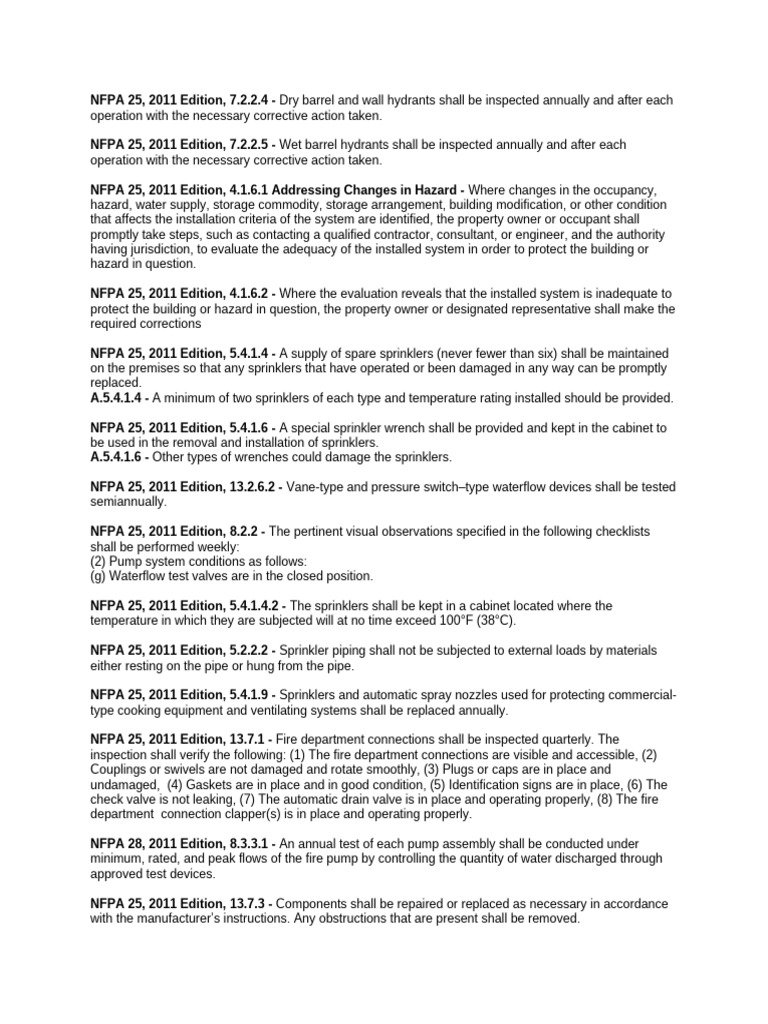 NFPA 25, 2011 Edition, 7.2.2.4 - Dry barrel and wall hydrants shall be inspected annually and after each operation with the necessary corrective action taken.

NFPA 25, 2011 Edition, 7.2.2.5 - Wet barrel hydrants shall be inspected annually and after each operation with the necessary corrective action taken.

NFPA 25, 2011 Edition, 4.1.6.1 Addressing Changes in Hazard - Where changes in the occupancy, hazard, water supply, storage commodity, storage arrangement, building modification, or other condition that affects the installation criteria of the system are identified, the property owner or occupant shall promptly take steps, such as contacting a qualified contractor, consultant, or engineer, and the authority having jurisdiction, to evaluate the adequacy of the installed system in order to protect the building or hazard in question.

NFPA 25, 2011 Edition, 4.1.6.2 - Where the evaluation reveals that the installed system is inadequate to protect the building or hazard in question, the property owner or designated representative shall make the required corrections

NFPA 25, 2011 Edition, 5.4.1.4 - A supply of spare sprinklers (never fewer than six) shall be maintained on the premises so that any sprinklers that have operated or been damaged in any way can be promptly replaced.
A.5.4.1.4 - A minimum of two sprinklers of each type and temperature rating installed should be provided.

NFPA 25, 2011 Edition, 5.4.1.6 - A special sprinkler wrench shall be provided and kept in the cabinet to be used in the removal and installation of sprinklers.
A.5.4.1.6 - Other types of wrenches could damage the sprinklers.

NFPA 25, 2011 Edition, 13.2.6.2 - Vane-type and pressure switch–type waterflow devices shall be tested semiannually.

NFPA 25, 2011 Edition, 8.2.2 - The pertinent visual observations specified in the following checklists shall be performed weekly:
(2) Pump system conditions as follows:
(g) Waterflow test valves are in the closed position.

NFPA 25, 2011 Edition, 5.4.1.4.2 - The sprinklers shall be kept in a cabinet located where the temperature in which they are subjected will at no time exceed 100°F (38°C).

NFPA 25, 2011 Edition, 5.2.2.2 - Sprinkler piping shall not be subjected to external loads by materials either resting on the pipe or hung from the pipe.

NFPA 25, 2011 Edition, 5.4.1.9 - Sprinklers and automatic spray nozzles used for protecting commercial-type cooking equipment and ventilating systems shall be replaced annually.

NFPA 25, 2011 Edition, 13.7.1 - Fire department connections shall be inspected quarterly. The inspection shall verify the following: (1) The fire department connections are visible and accessible, (2) Couplings or swivels are not damaged and rotate smoothly, (3) Plugs or caps are in place and undamaged, (4) Gaskets are in place and in good condition, (5) Identification signs are in place, (6) The check valve is not leaking, (7) The automatic drain valve is in place and operating properly, (8) The fire department connection clapper(s) is in place and operating properly.

NFPA 28, 2011 Edition, 8.3.3.1 - An annual test of each pump assembly shall be conducted under minimum, rated, and peak flows of the fire pump by controlling the quantity of water discharged through approved test devices.

NFPA 25, 2011 Edition, 13.7.3 - Components shall be repaired or replaced as necessary in accordance with the manufacturer's instructions. Any obstructions that are present shall be removed.